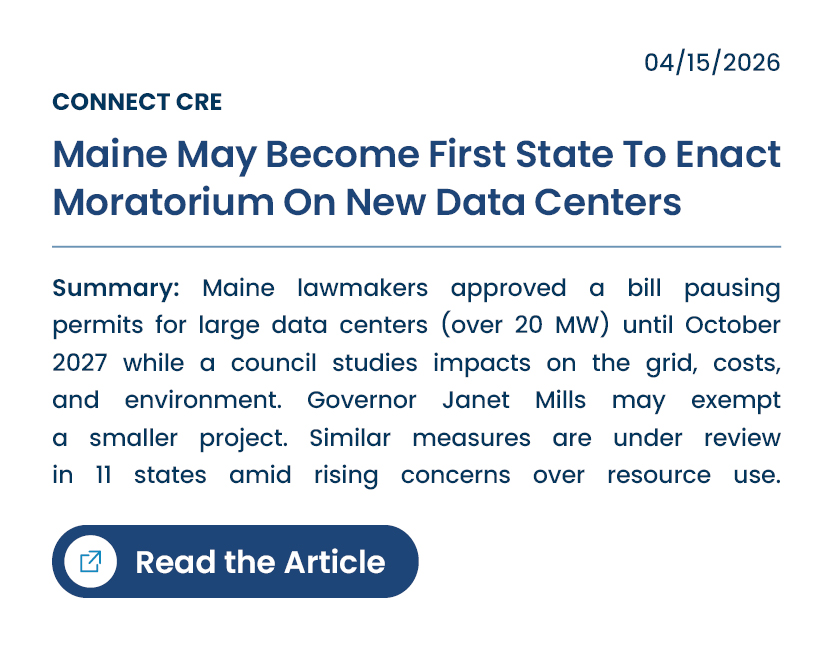 04/15/2026

CONNECT CRE

Maine May Become First State To Enact Moratorium On New Data Centers

Summary: Maine lawmakers approved a bill pausing permits for large data centers (over 20 MW) until October 2027 while a council studies impacts on the grid, costs, and environment. Governor Janet Mills may exempt a smaller project. Similar measures are under review in 11 states amid rising concerns over resource use.

Read the Article